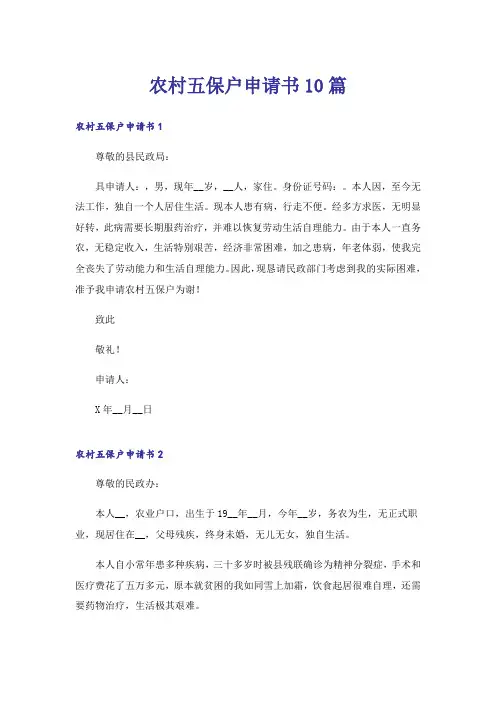 农村五保户申请书10篇

农村五保户申请书1

尊敬的县民政局：

具申请人：，男，现年__岁，__人，家住。身份证号码：。本人因，至今无法工作，独自一个人居住生活。现本人患有病，行走不便。经多方求医，无明显好转，此病需要长期服药治疗，并难以恢复劳动生活自理能力。由于本人一直务农，无稳定收入，生活特别艰苦，经济非常困难，加之患病，年老体弱，使我完全丧失了劳动能力和生活自理能力。因此，现恳请民政部门考虑到我的实际困难，准予我申请农村五保户为谢！

致此

敬礼！

申请人：

X年__月__日

农村五保户申请书2

尊敬的民政办：

本人__，农业户口，出生于19__年__月，今年__岁，务农为生，无正式职业，现居住在__，父母残疾，终身未婚，无儿无女，独自生活。

本人自小常年患多种疾病，三十多岁时被县残联确诊为精神分裂症，手术和医疗费花了五万多元，原本就贫困的我如同雪上加霜，饮食起居很难自理，还需要药物治疗，生活极其艰难。